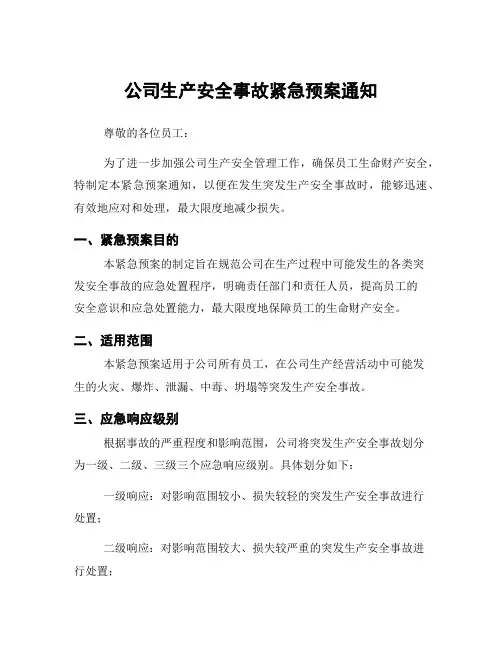 公司生产安全事故紧急预案通知

尊敬的各位员工：

为了进一步加强公司生产安全管理工作，确保员工生命财产安全，特制定本紧急预案通知，以便在发生突发生产安全事故时，能够迅速、有效地应对和处理，最大限度地减少损失。

一、紧急预案目的

本紧急预案的制定旨在规范公司在生产过程中可能发生的各类突发安全事故的应急处置程序，明确责任部门和责任人员，提高员工的安全意识和应急处置能力，最大限度地保障员工的生命财产安全。

二、适用范围

本紧急预案适用于公司所有员工，在公司生产经营活动中可能发生的火灾、爆炸、泄漏、中毒、坍塌等突发生产安全事故。

三、应急响应级别

根据事故的严重程度和影响范围，公司将突发生产安全事故划分为一级、二级、三级三个应急响应级别。具体划分如下：

一级响应：对影响范围较小、损失较轻的突发生产安全事故进行处置；

二级响应：对影响范围较大、损失较严重的突发生产安全事故进行处置；